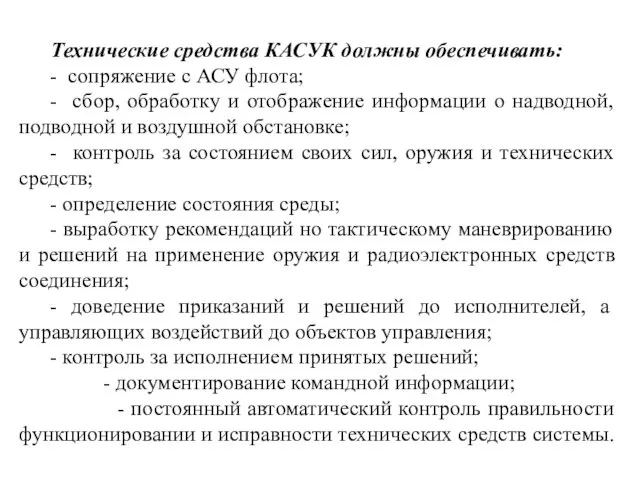 Технические средства КАСУК должны обеспечивать:

- сопряжение с АСУ флота;

- сбор, обработку и отображение информации о надводной, подводной и воздушной обстановке;

- контроль за состоянием своих сил, оружия и технических средств;

- определение состояния среды;

- выработку рекомендаций но тактическому маневрированию и решений на применение оружия и радиоэлектронных средств соединения;

- доведение приказаний и решений до исполнителей, а управляющих воздействий до объектов управления;

- контроль за исполнением принятых решений;

- документирование командной информации;

- постоянный автоматический контроль правильности функционировании и исправности технических средств системы.